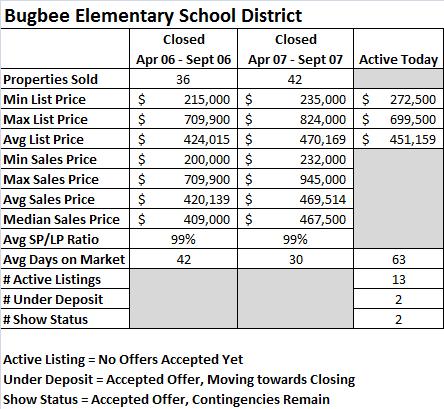 Bugbee Elementary School District

| | Closed Apr 06 - Sept 06 | Closed Apr 07 - Sept 07 | Active Today |
|---|---|---|---|
| Properties Sold | 36 | 42 | |
| Min List Price | \$ 215,000 | \$ 235,000 | \$ 272,500 |
| Max List Price | \$ 709,900 | \$ 824,000 | \$ 699,500 |
| Avg List Price | \$ 424,015 | \$ 470,169 | \$ 451,159 |
| Min Sales Price | \$ 200,000 | \$ 232,000 | |
| Max Sales Price | \$ 709,900 | \$ 945,000 | |
| Avg Sales Price | \$ 420,139 | \$ 469,514 | |
| Median Sales Price | \$ 409,000 | \$ 467,500 | |
| Avg SP/LP Ratio | 99% | 99% | |
| Avg Days on Market | 42 | 30 | 63 |
| # Active Listings | | | 13 |
| # Under Deposit | | | 2 |
| # Show Status | | | 2 |

Active Listing = No Offers Accepted Yet
Under Deposit = Accepted Offer, Moving towards Closing
Show Status = Accepted Offer, Contingencies Remain